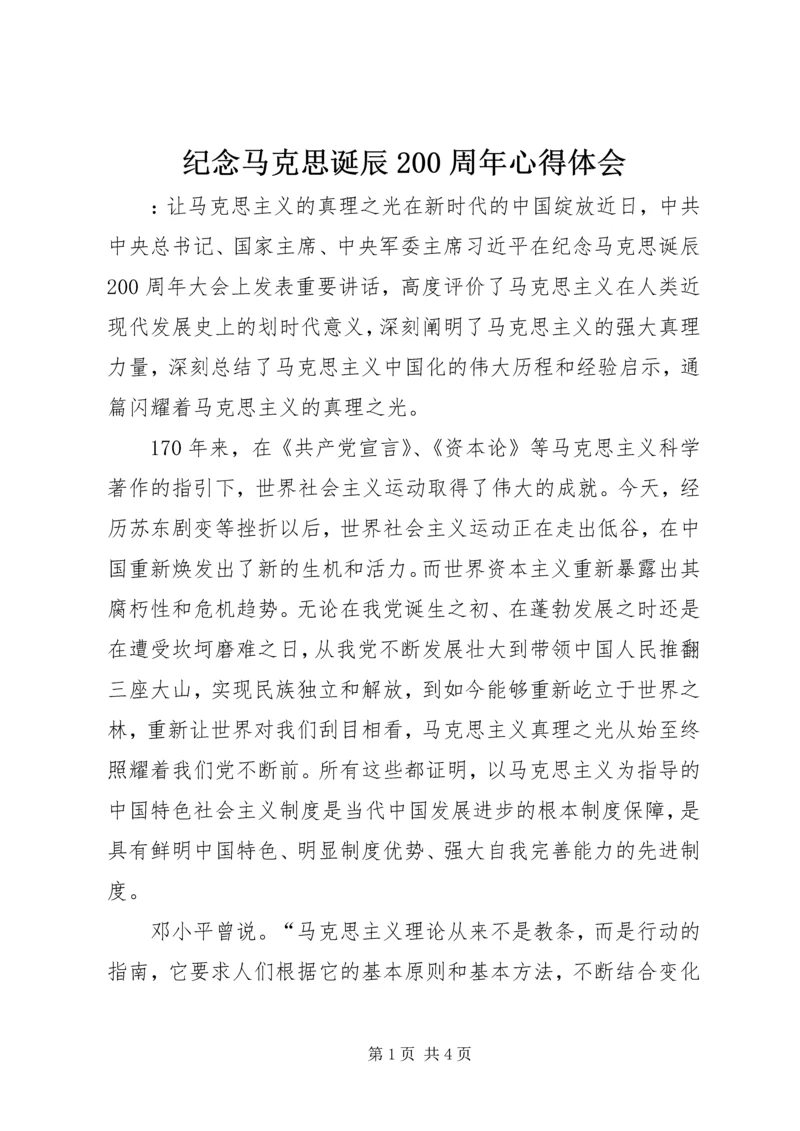 纪念马克思诞辰200周年心得体会

：让马克思主义的真理之光在新时代的中国绽放近日，中共中央总书记、国家主席、中央军委主席习近平在纪念马克思诞辰200周年大会上发表重要讲话，高度评价了马克思主义在人类近现代发展史上的划时代意义，深刻阐明了马克思主义的强大真理力量，深刻总结了马克思主义中国化的伟大历程和经验启示，通篇闪耀着马克思主义的真理之光。

170年来，在《共产党宣言》、《资本论》等马克思主义科学著作的指引下，世界社会主义运动取得了伟大的成就。今天，经历苏东剧变等挫折以后，世界社会主义运动正在走出低谷，在中国重新焕发出了新的生机和活力。而世界资本主义重新暴露出其腐朽性和危机趋势。无论在我党诞生之初、在蓬勃发展之时还是在遭受坎坷磨难之日，从我党不断发展壮大到带领中国人民推翻三座大山，实现民族独立和解放，到如今能够重新屹立于世界之林，重新让世界对我们刮目相看，马克思主义真理之光从始至终照耀着我们党不断前。所有这些都证明，以马克思主义为指导的中国特色社会主义制度是当代中国发展进步的根本制度保障，是具有鲜明中国特色、明显制度优势、强大自我完善能力的先进制度。

邓小平曾说。“马克思主义理论从来不是教条，而是行动的指南，它要求人们根据它的基本原则和基本方法，不断结合变化

第1页 共4页